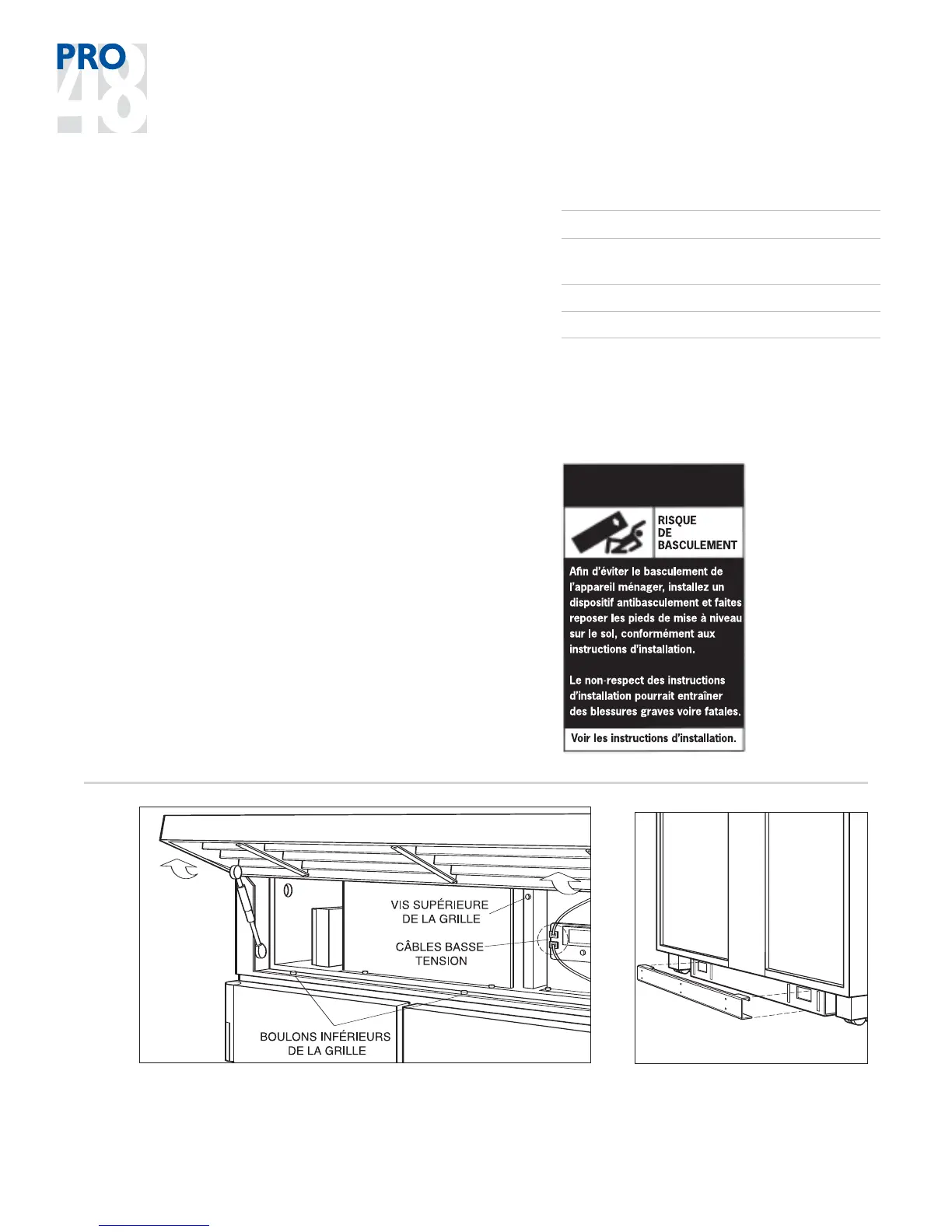 PRO 48

RISQUE DE BASCULEMENT

Afin d'éviter le basculement de l'appareil ménager, installez un dispositif antibasculement et faites reposer les pieds de mise à niveau sur le sol, conformément aux instructions d'installation.

Le non-respect des instructions d'installation pourrait entraîner des blessures graves voire fatales.

Voir les instructions d'installation.

VIS SUPÉRIEURE DE LA GRILLE

CÂBLES BASSE TENSION

BOULONS INFÉRIEURS DE LA GRILLE